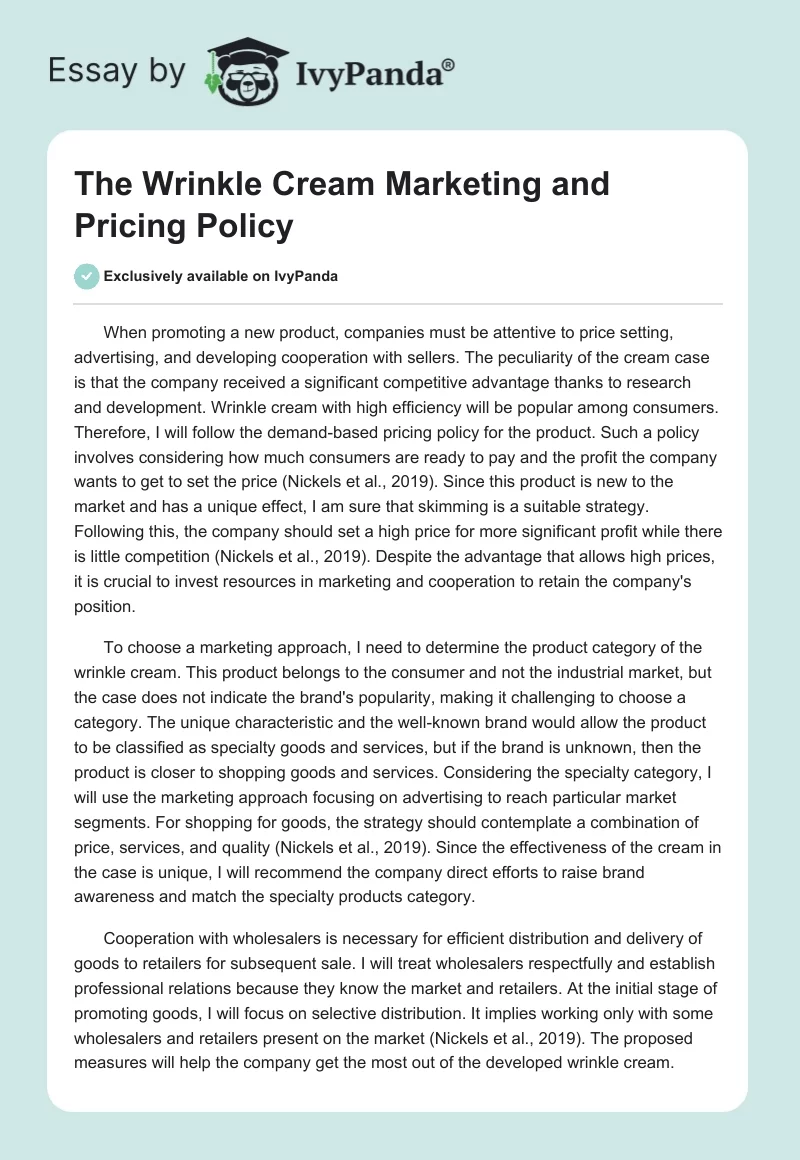 Essay by IvyPanda®

The Wrinkle Cream Marketing and Pricing Policy

Exclusively available on IvyPanda

When promoting a new product, companies must be attentive to price setting, advertising, and developing cooperation with sellers. The peculiarity of the cream case is that the company received a significant competitive advantage thanks to research and development. Wrinkle cream with high efficiency will be popular among consumers. Therefore, I will follow the demand-based pricing policy for the product. Such a policy involves considering how much consumers are ready to pay and the profit the company wants to get to set the price (Nickels et al., 2019). Since this product is new to the market and has a unique effect, I am sure that skimming is a suitable strategy. Following this, the company should set a high price for more significant profit while there is little competition (Nickels et al., 2019). Despite the advantage that allows high prices, it is crucial to invest resources in marketing and cooperation to retain the company's position.

To choose a marketing approach, I need to determine the product category of the wrinkle cream. This product belongs to the consumer and not the industrial market, but the case does not indicate the brand's popularity, making it challenging to choose a category. The unique characteristic and the well-known brand would allow the product to be classified as specialty goods and services, but if the brand is unknown, then the product is closer to shopping goods and services. Considering the specialty category, I will use the marketing approach focusing on advertising to reach particular market segments. For shopping for goods, the strategy should contemplate a combination of price, services, and quality (Nickels et al., 2019). Since the effectiveness of the cream in the case is unique, I will recommend the company direct efforts to raise brand awareness and match the specialty products category.

Cooperation with wholesalers is necessary for efficient distribution and delivery of goods to retailers for subsequent sale. I will treat wholesalers respectfully and establish professional relations because they know the market and retailers. At the initial stage of promoting goods, I will focus on selective distribution. It implies working only with some wholesalers and retailers present on the market (Nickels et al., 2019). The proposed measures will help the company get the most out of the developed wrinkle cream.